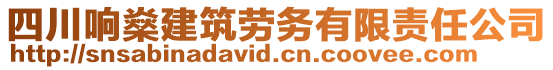 四川响燊建筑劳务有限责任公司
http://snsabinadavid.cn.coovee.com